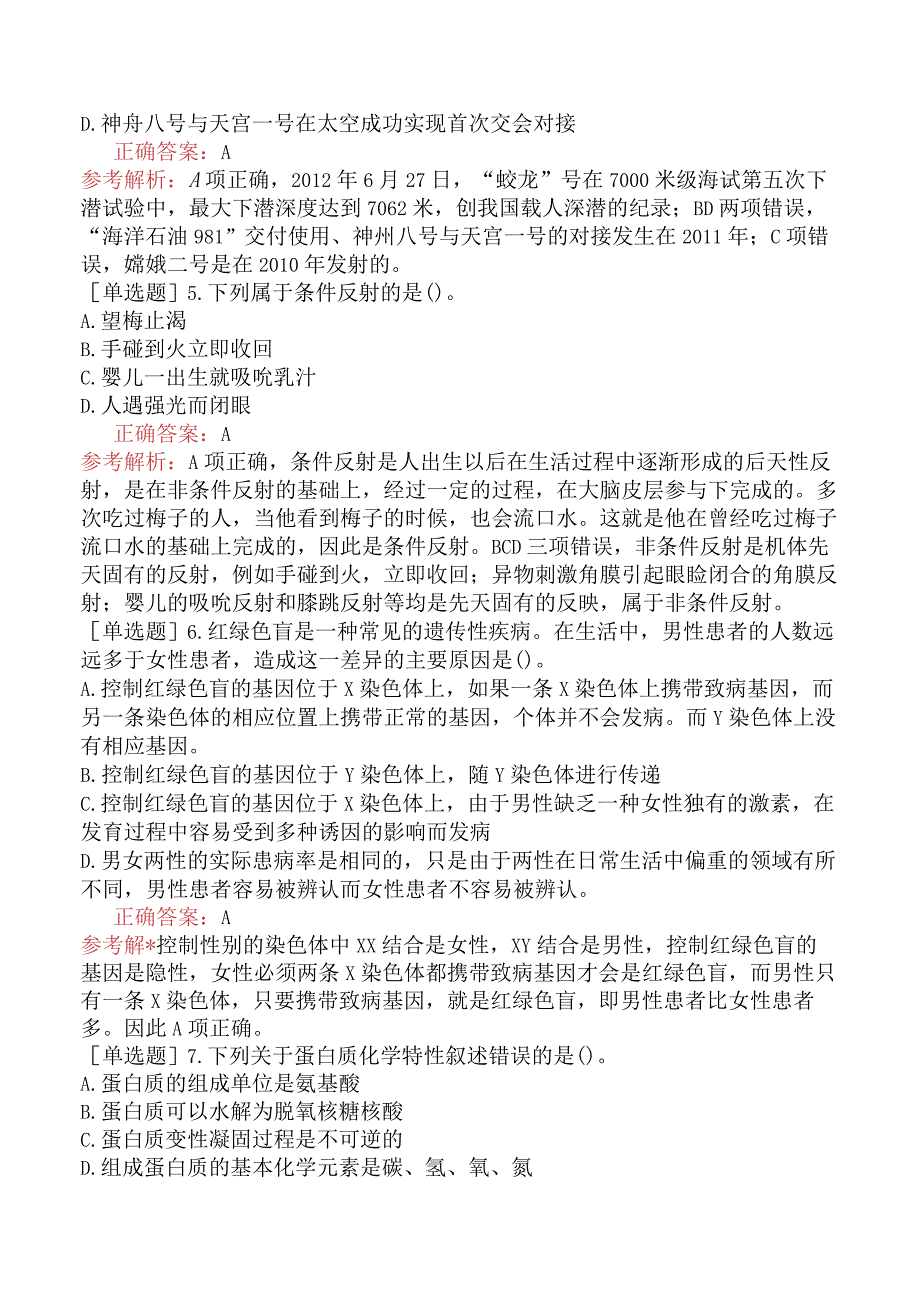 D.神舟八号与天宫一号在太空成功实现首次交会对接

正确答案：A

参考解析：A项正确，2012年6月27日，“蛟龙”号在7000米级海试第五次下潜试验中，最大下潜深度达到7062米，创我国载人深潜的纪录；BD两项错误，“海洋石油981”交付使用、神州八号与天宫一号的对接发生在2011年；C项错误，嫦娥二号是在2010年发射的。

［单选题］5.下列属于条件反射的是()。

A.望梅止渴

B.手碰到火立即收回

C.婴儿一出生就吸吮乳汁

D.人遇强光而闭眼

正确答案：A

参考解析：A项正确，条件反射是人出生以后在生活过程中逐渐形成的后天性反射，是在非条件反射的基础上，经过一定的过程，在大脑皮层参与下完成的。多次吃过梅子的人，当他看到梅子的时候，也会流口水。这就是他在曾经吃过梅子流口水的基础上完成的，因此是条件反射。BCD三项错误，非条件反射是机体先天固有的反射，例如手碰到火，立即收回；异物刺激角膜引起眼睑闭合的角膜反射；婴儿的吸吮反射和膝跳反射等均是先天固有的反映，属于非条件反射。

［单选题］6.红绿色盲是一种常见的遗传性疾病。在生活中，男性患者的人数远远多于女性患者，造成这一差异的主要原因是()。

A.控制红绿色盲的基因位于X染色体上，如果一条X染色体上携带致病基因，而另一条染色体的相应位置上携带正常的基因，个体并不会发病。而Y染色体上没有相应基因。

B.控制红绿色盲的基因位于Y染色体上，随Y染色体进行传递

C.控制红绿色盲的基因位于X染色体上，由于男性缺乏一种女性独有的激素，在发育过程中容易受到多种诱因的影响而发病

D.男女两性的实际患病率是相同的，只是由于两性在日常生活中偏重的领域有所不同，男性患者容易被辨认而女性患者不容易被辨认。

正确答案：A

参考解*控制性别的染色体中XX结合是女性，XY结合是男性，控制红绿色盲的基因是隐性，女性必须两条X染色体都携带致病基因才会是红绿色盲，而男性只有一条X染色体，只要携带致病基因，就是红绿色盲，即男性患者比女性患者多。因此A项正确。

［单选题］7.下列关于蛋白质化学特性叙述错误的是()。

A.蛋白质的组成单位是氨基酸

B.蛋白质可以水解为脱氧核糖核酸

C.蛋白质变性凝固过程是不可逆的

D.组成蛋白质的基本化学元素是碳、氢、氧、氮